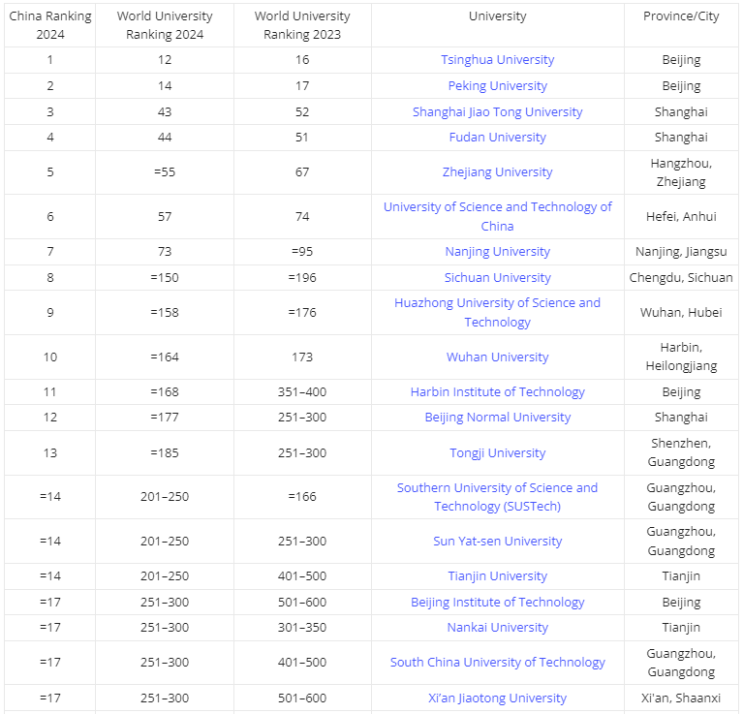 | China Ranking 2024 | World University Ranking 2024 | World University Ranking 2023 | University | Province/City |
|---|---|---|---|---|
| 1 | 12 | 16 | Tsinghua University | Beijing |
| 2 | 14 | 17 | Peking University | Beijing |
| 3 | 43 | 52 | Shanghai Jiao Tong University | Shanghai |
| 4 | 44 | 51 | Fudan University | Shanghai |
| 5 | =55 | 67 | Zhejiang University | Hangzhou, Zhejiang |
| 6 | 57 | 74 | University of Science and Technology of China | Hefei, Anhui |
| 7 | 73 | =95 | Nanjing University | Nanjing, Jiangsu |
| 8 | =150 | =196 | Sichuan University | Chengdu, Sichuan |
| 9 | =158 | =176 | Huazhong University of Science and Technology | Wuhan, Hubei |
| 10 | =164 | 173 | Wuhan University | Harbin, Heilongjiang |
| 11 | =168 | 351–400 | Harbin Institute of Technology | Beijing |
| 12 | =177 | 251–300 | Beijing Normal University | Shanghai |
| 13 | =185 | 251–300 | Tongji University | Shenzhen, Guangdong |
| =14 | 201–250 | =166 | Southern University of Science and Technology (SUSTech) | Guangzhou, Guangdong |
| =14 | 201–250 | 251–300 | Sun Yat-sen University | Guangzhou, Guangdong |
| =14 | 201–250 | 401–500 | Tianjin University | Tianjin |
| =17 | 251–300 | 501–600 | Beijing Institute of Technology | Beijing |
| =17 | 251–300 | 301–350 | Nankai University | Tianjin |
| =17 | 251–300 | 401–500 | South China University of Technology | Guangzhou, Guangdong |
| =17 | 251–300 | 501–600 | Xi'an Jiaotong University | Xi'an, Shaanxi |